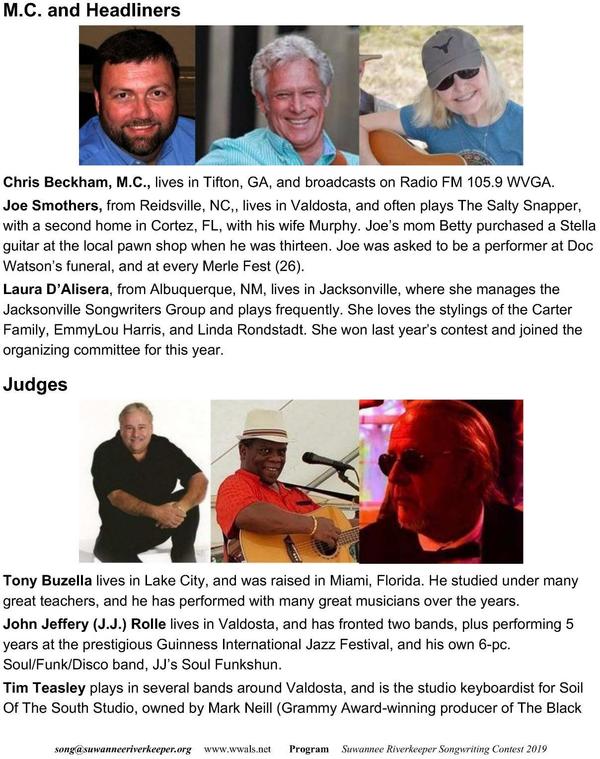 M.C. and Headliners

Chris Beckham, M.C., lives in Tifton, GA, and broadcasts on Radio FM 105.9 WVGA.

Joe Smothers, from Reidsville, NC,, lives in Valdosta, and often plays The Salty Snapper, with a second home in Cortez, FL, with his wife Murphy. Joe's mom Betty purchased a Stella guitar at the local pawn shop when he was thirteen. Joe was asked to be a performer at Doc Watson's funeral, and at every Merle Fest (26).

Laura D'Alisera, from Albuquerque, NM, lives in Jacksonville, where she manages the Jacksonville Songwriters Group and plays frequently. She loves the stylings of the Carter Family, EmmyLou Harris, and Linda Rondstadt. She won last year's contest and joined the organizing committee for this year.

Judges

Tony Buzella lives in Lake City, and was raised in Miami, Florida. He studied under many great teachers, and he has performed with many great musicians over the years.

John Jeffery (J.J.) Rolle lives in Valdosta, and has fronted two bands, plus performing 5 years at the prestigious Guinness International Jazz Festival, and his own 6-pc. Soul/Funk/Disco band, JJ's Soul Funkshun.

Tim Teasley plays in several bands around Valdosta, and is the studio keyboardist for Soil Of The South Studio, owned by Mark Neill (Grammy Award-winning producer of The Black

song@suwanneeriverkeeper.org www.wwals.net Program Suwannee Riverkeeper Songwriting Contest 2019